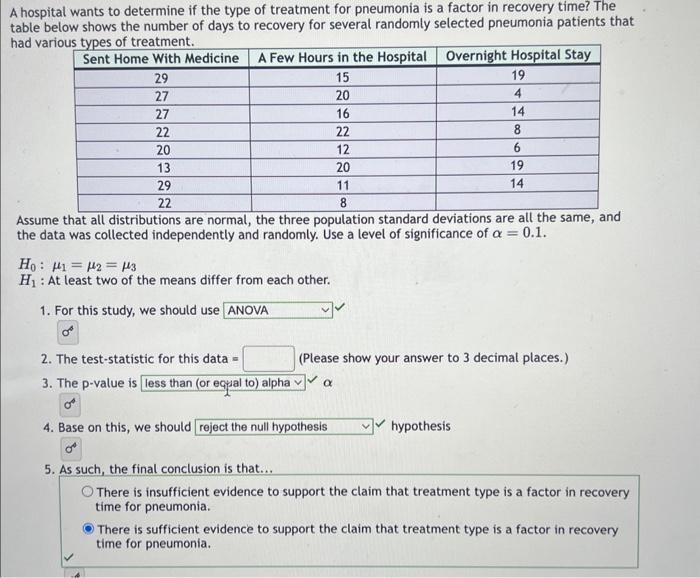 A hospital wants to determine if the type of treatment for pneumonia is a factor in recovery time? The table below shows the number of days to recovery for several randomly selected pneumonia patients that had various types of treatment.

| Sent Home With Medicine | A Few Hours in the Hospital | Overnight Hospital Stay |
|---|---|---|
| 29 | 15 | 19 |
| 27 | 20 | 4 |
| 27 | 16 | 14 |
| 22 | 22 | 8 |
| 20 | 12 | 6 |
| 13 | 20 | 19 |
| 29 | 11 | 14 |
| 22 | 8 | |

Assume that all distributions are normal, the three population standard deviations are all the same, and the data was collected independently and randomly. Use a level of significance of $\alpha = 0.1$.

$H_0: \mu_1 = \mu_2 = \mu_3$
$H_1$ : At least two of the means differ from each other.

1. For this study, we should use ANOVA

2. The test-statistic for this data = (Please show your answer to 3 decimal places.)

3. The p-value is less than (or equal to) alpha $\alpha$

4. Base on this, we should reject the null hypothesis hypothesis

5. As such, the final conclusion is that...

There is insufficient evidence to support the claim that treatment type is a factor in recovery time for pneumonia.

There is sufficient evidence to support the claim that treatment type is a factor in recovery time for pneumonia.